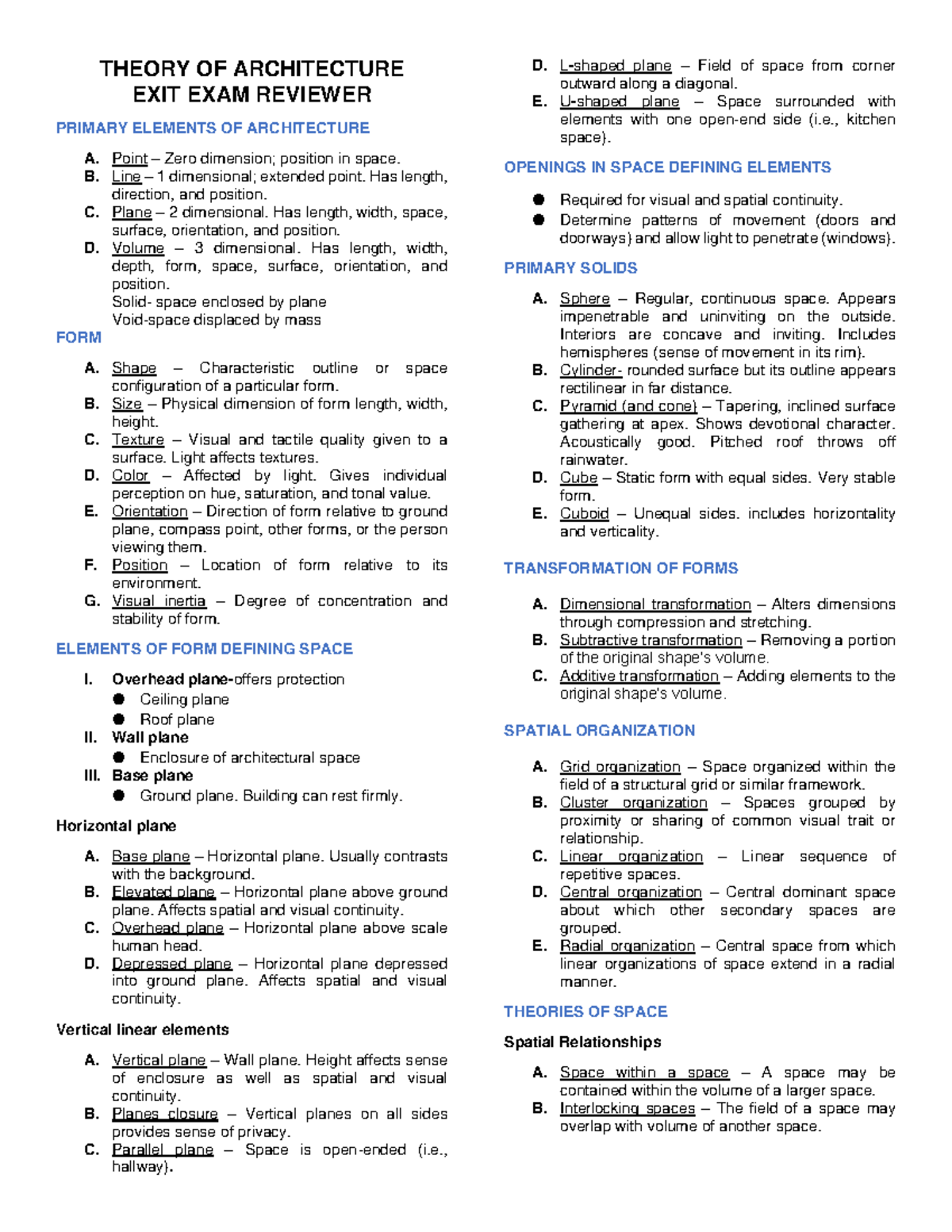 THEORY OF ARCHITECTURE
EXIT EXAM REVIEWER

PRIMARY ELEMENTS OF ARCHITECTURE

A. Point – Zero dimension; position in space.
B. Line – 1 dimensional; extended point. Has length, direction, and position.
C. Plane – 2 dimensional. Has length, width, space, surface, orientation, and position.
D. Volume – 3 dimensional. Has length, width, depth, form, space, surface, orientation, and position.
Solid- space enclosed by plane
Void-space displaced by mass

FORM

A. Shape – Characteristic outline or space configuration of a particular form.
B. Size – Physical dimension of form length, width, height.
C. Texture – Visual and tactile quality given to a surface. Light affects textures.
D. Color – Affected by light. Gives individual perception on hue, saturation, and tonal value.
E. Orientation – Direction of form relative to ground plane, compass point, other forms, or the person viewing them.
F. Position – Location of form relative to its environment.
G. Visual inertia – Degree of concentration and stability of form.

ELEMENTS OF FORM DEFINING SPACE

I. Overhead plane-offers protection
• Ceiling plane
• Roof plane
II. Wall plane
• Enclosure of architectural space
III. Base plane
• Ground plane. Building can rest firmly.

Horizontal plane

A. Base plane – Horizontal plane. Usually contrasts with the background.
B. Elevated plane – Horizontal plane above ground plane. Affects spatial and visual continuity.
C. Overhead plane – Horizontal plane above scale human head.
D. Depressed plane – Horizontal plane depressed into ground plane. Affects spatial and visual continuity.

Vertical linear elements

A. Vertical plane – Wall plane. Height affects sense of enclosure as well as spatial and visual continuity.
B. Planes closure – Vertical planes on all sides provides sense of privacy.
C. Parallel plane – Space is open-ended (i.e., hallway).
D. L-shaped plane – Field of space from corner outward along a diagonal.
E. U-shaped plane – Space surrounded with elements with one open-end side (i.e., kitchen space).

OPENINGS IN SPACE DEFINING ELEMENTS

• Required for visual and spatial continuity.
• Determine patterns of movement (doors and doorways) and allow light to penetrate (windows).

PRIMARY SOLIDS

A. Sphere – Regular, continuous space. Appears impenetrable and uninviting on the outside. Interiors are concave and inviting. Includes hemispheres (sense of movement in its rim).
B. Cylinder- rounded surface but its outline appears rectilinear in far distance.
C. Pyramid (and cone) – Tapering, inclined surface gathering at apex. Shows devotional character. Acoustically good. Pitched roof throws off rainwater.
D. Cube – Static form with equal sides. Very stable form.
E. Cuboid – Unequal sides. includes horizontality and verticality.

TRANSFORMATION OF FORMS

A. Dimensional transformation – Alters dimensions through compression and stretching.
B. Subtractive transformation – Removing a portion of the original shape's volume.
C. Additive transformation – Adding elements to the original shape's volume.

SPATIAL ORGANIZATION

A. Grid organization – Space organized within the field of a structural grid or similar framework.
B. Cluster organization – Spaces grouped by proximity or sharing of common visual trait or relationship.
C. Linear organization – Linear sequence of repetitive spaces.
D. Central organization – Central dominant space about which other secondary spaces are grouped.
E. Radial organization – Central space from which linear organizations of space extend in a radial manner.

THEORIES OF SPACE

Spatial Relationships

A. Space within a space – A space may be contained within the volume of a larger space.
B. Interlocking spaces – The field of a space may overlap with volume of another space.